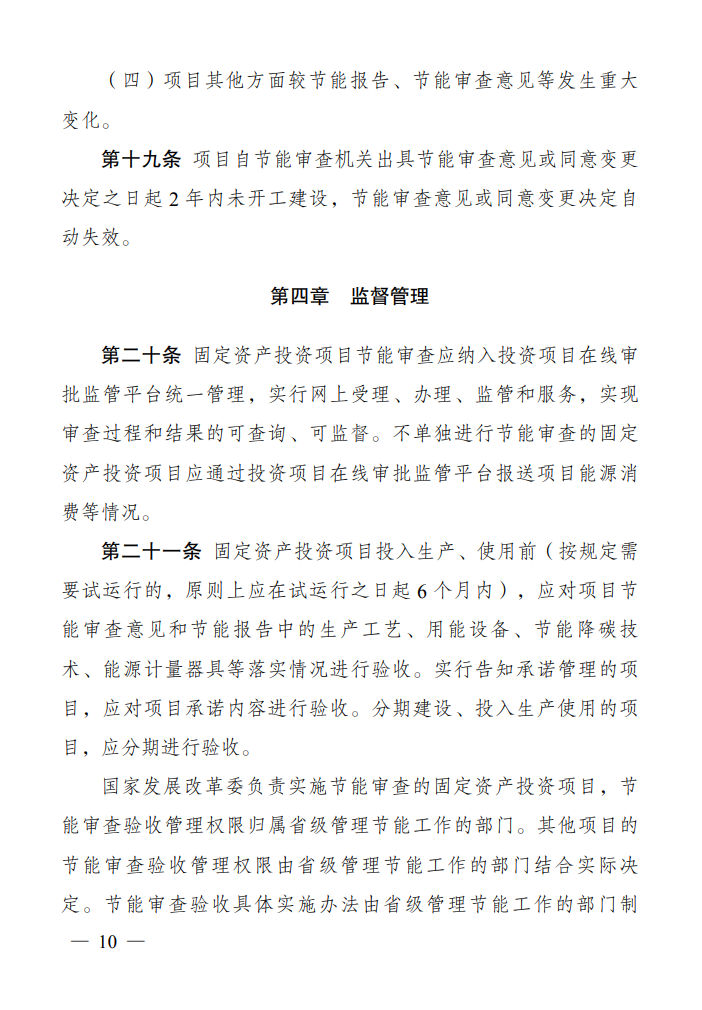 （四）项目其他方面较节能报告、节能审查意见等发生重大变化。

第十九条 项目自节能审查机关出具节能审查意见或同意变更决定之日起 2 年内未开工建设，节能审查意见或同意变更决定自动失效。

第四章 监督管理

第二十条 固定资产投资项目节能审查应纳入投资项目在线审批监管平台统一管理，实行网上受理、办理、监管和服务，实现审查过程和结果的可查询、可监督。不单独进行节能审查的固定资产投资项目应通过投资项目在线审批监管平台报送项目能源消费等情况。

第二十一条 固定资产投资项目投入生产、使用前（按规定需要试运行的，原则上应在试运行之日起 6 个月内），应对项目节能审查意见和节能报告中的生产工艺、用能设备、节能降碳技术、能源计量器具等落实情况进行验收。实行告知承诺管理的项目，应对项目承诺内容进行验收。分期建设、投入生产使用的项目，应分期进行验收。

国家发展改革委负责实施节能审查的固定资产投资项目，节能审查验收管理权限归属省级管理节能工作的部门。其他项目的节能审查验收管理权限由省级管理节能工作的部门结合实际决定。节能审查验收具体实施办法由省级管理节能工作的部门制

— 10 —